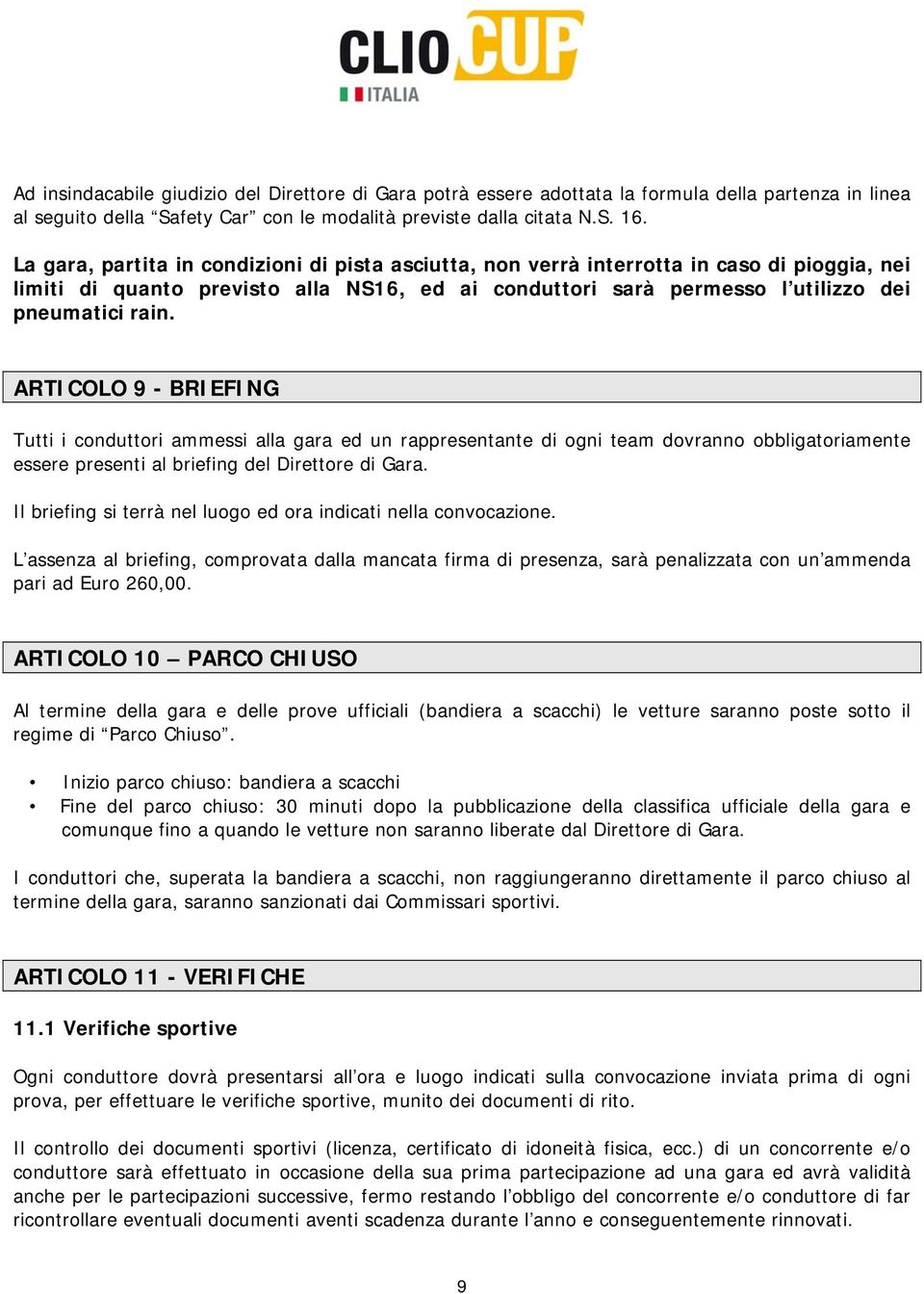 CLIO CUP
ITALIA

Ad insindacabile giudizio del Direttore di Gara potrà essere adottata la formula della partenza in linea al seguito della “Safety Car” con le modalità previste dalla citata N.S. 16.

La gara, partita in condizioni di pista asciutta, non verrà interrotta in caso di pioggia, nei limiti di quanto previsto alla NS16, ed ai conduttori sarà permesso l’utilizzo dei pneumatici rain.

ARTICOLO 9 - BRIEFING

Tutti i conduttori ammessi alla gara ed un rappresentante di ogni team dovranno obbligatoriamente essere presenti al briefing del Direttore di Gara.

Il briefing si terrà nel luogo ed ora indicati nella convocazione.

L’assenza al briefing, comprovata dalla mancata firma di presenza, sarà penalizzata con un’ammenda pari ad Euro 260,00.

ARTICOLO 10 – PARCO CHIUSO

Al termine della gara e delle prove ufficiali (bandiera a scacchi) le vetture saranno poste sotto il regime di “Parco Chiuso”.

• Inizio parco chiuso: bandiera a scacchi
• Fine del parco chiuso: 30 minuti dopo la pubblicazione della classifica ufficiale della gara e comunque fino a quando le vetture non saranno liberate dal Direttore di Gara.

I conduttori che, superata la bandiera a scacchi, non raggiungeranno direttamente il parco chiuso al termine della gara, saranno sanzionati dai Commissari sportivi.

ARTICOLO 11 - VERIFICHE

11.1 Verifiche sportive

Ogni conduttore dovrà presentarsi all’ora e luogo indicati sulla convocazione inviata prima di ogni prova, per effettuare le verifiche sportive, munito dei documenti di rito.

Il controllo dei documenti sportivi (licenza, certificato di idoneità fisica, ecc.) di un concorrente e/o conduttore sarà effettuato in occasione della sua prima partecipazione ad una gara ed avrà validità anche per le partecipazioni successive, fermo restando l’obbligo del concorrente e/o conduttore di far ricontrollare eventuali documenti aventi scadenza durante l’anno e conseguentemente rinnovati.

9